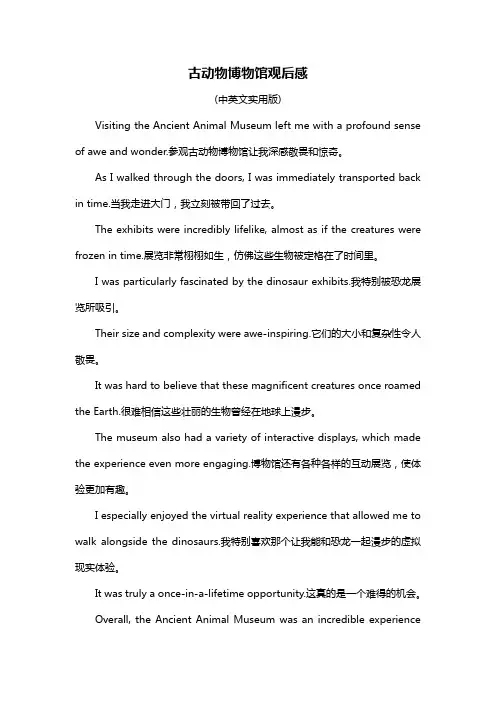 古动物博物馆观后感

(中英文实用版)

Visiting the Ancient Animal Museum left me with a profound sense of awe and wonder.参观古动物博物馆让我深感敬畏和惊奇。

As I walked through the doors, I was immediately transported back in time.当我走进大门，我立刻被带回了过去。

The exhibits were incredibly lifelike, almost as if the creatures were frozen in time.展览非常栩栩如生，仿佛这些生物被定格在了时间里。

I was particularly fascinated by the dinosaur exhibits.我特别被恐龙展览所吸引。

Their size and complexity were awe-inspiring.它们的大小和复杂性令人敬畏。

It was hard to believe that these magnificent creatures once roamed the Earth.很难相信这些壮丽的生物曾经在地球上漫步。

The museum also had a variety of interactive displays, which made the experience even more engaging.博物馆还有各种各样的互动展览，使体验更加有趣。

I especially enjoyed the virtual reality experience that allowed me to walk alongside the dinosaurs.我特别喜欢那个让我能和恐龙一起漫步的虚拟现实体验。

It was truly a once-in-a-lifetime opportunity.这真的是一个难得的机会。

Overall, the Ancient Animal Museum was an incredible experience